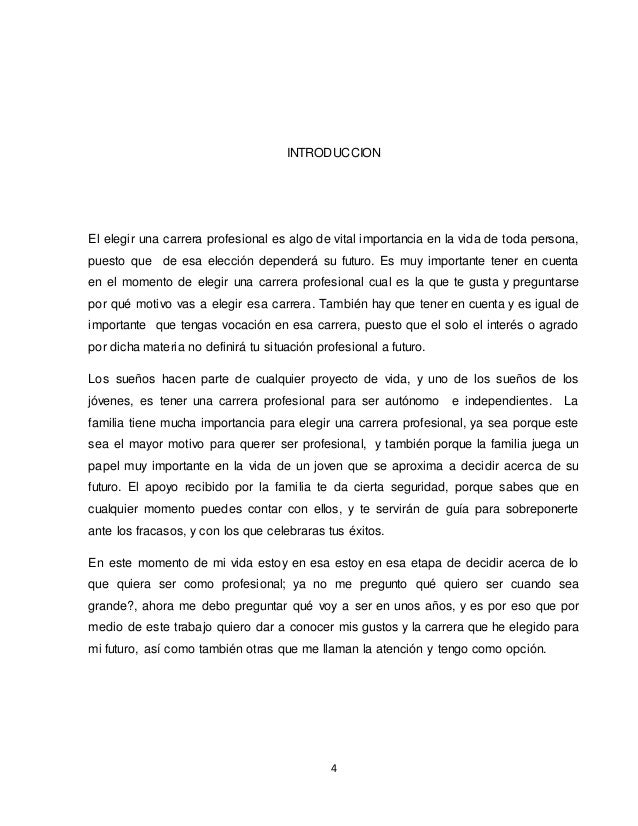 INTRODUCCION

El elegir una carrera profesional es algo de vital importancia en la vida de toda persona, puesto que de esa elección dependerá su futuro. Es muy importante tener en cuenta en el momento de elegir una carrera profesional cual es la que te gusta y preguntarse por qué motivo vas a elegir esa carrera. También hay que tener en cuenta y es igual de importante que tengas vocación en esa carrera, puesto que el solo el interés o agrado por dicha materia no definirá tu situación profesional a futuro.

Los sueños hacen parte de cualquier proyecto de vida, y uno de los sueños de los jóvenes, es tener una carrera profesional para ser autónomo e independientes. La familia tiene mucha importancia para elegir una carrera profesional, ya sea porque este sea el mayor motivo para querer ser profesional, y también porque la familia juega un papel muy importante en la vida de un joven que se aproxima a decidir acerca de su futuro. El apoyo recibido por la familia te da cierta seguridad, porque sabes que en cualquier momento puedes contar con ellos, y te servirán de guía para sobreponerte ante los fracasos, y con los que celebraras tus éxitos.

En este momento de mi vida estoy en esa estoy en esa etapa de decidir acerca de lo que quiera ser como profesional; ya no me pregunto qué quiero ser cuando sea grande?, ahora me debo preguntar qué voy a ser en unos años, y es por eso que por medio de este trabajo quiero dar a conocer mis gustos y la carrera que he elegido para mi futuro, así como también otras que me llaman la atención y tengo como opción.

4